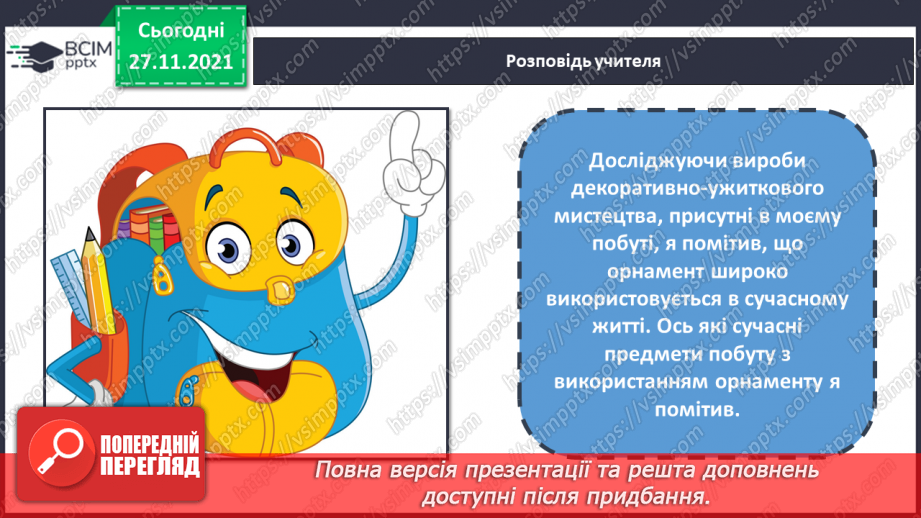 ВСІМ pptx

Сьогодні 27.11.2021

Розповідь учителя

Досліджуючи вироби декоративно-ужиткового мистецтва, присутні в моєму побуті, я помітив, що орнамент широко використовується в сучасному житті. Ось які сучасні предмети побуту з використанням орнаменту я помітив.

ПОПЕРЕДНІЙ ПЕРЕГЛЯД

Повна версія презентації та решта доповнень доступні після придбання.

https://vsimpptx.com